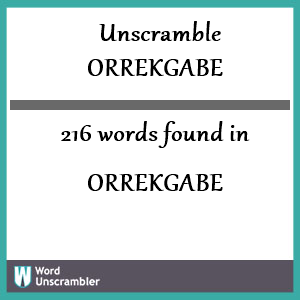 Unscramble
ORREKGABE

216 words found in

ORREKGABE

W Word
Unscrambler